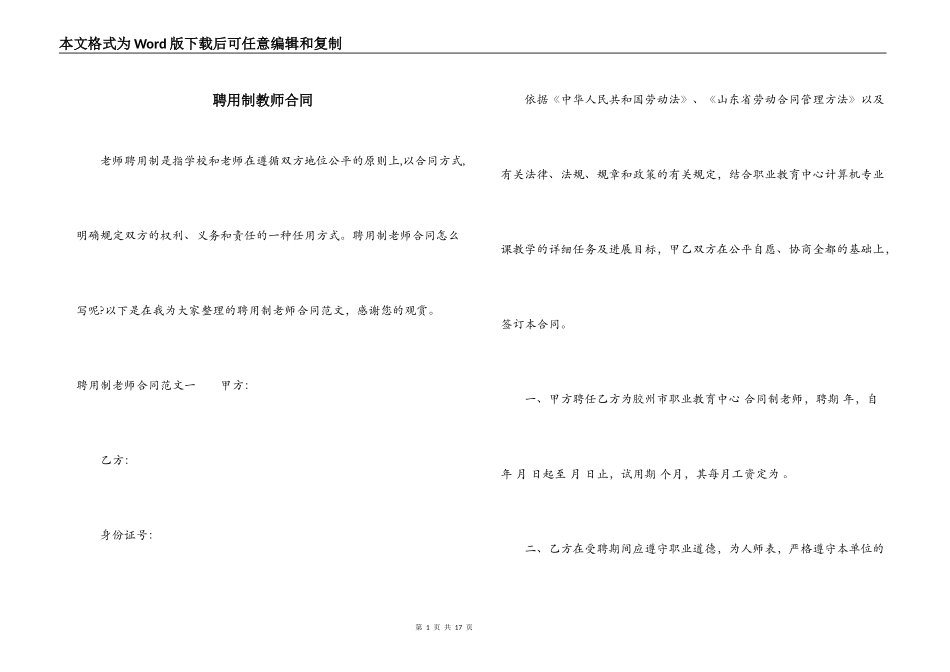 本文格式为Word版下载后可任意编辑和复制

聘用制教师合同

老师聘用制是指学校和老师在遵循双方地位公平的原则上,以合同方式,明确规定双方的权利、义务和责任的一种任用方式。聘用制老师合同怎么写呢?以下是在我为大家整理的聘用制老师合同范文,感谢您的观赏。

聘用制老师合同范文一　　甲方:

乙方:

身份证号:

依据《中华人民共和国劳动法》、《山东省劳动合同管理方法》以及有关法律、法规、规章和政策的有关规定,结合职业教育中心计算机专业课教学的详细任务及进展目标,甲乙双方在公平自愿、协商全都的基础上,签订本合同。

一、甲方聘任乙方为胶州市职业教育中心 合同制老师,聘期 年,自 年 月 日起至 月 日止,试用期 个月,其每月工资定为 。

二、乙方在受聘期间应遵守职业道德,为人师表,严格遵守本单位的

第 1 页 共 17 页